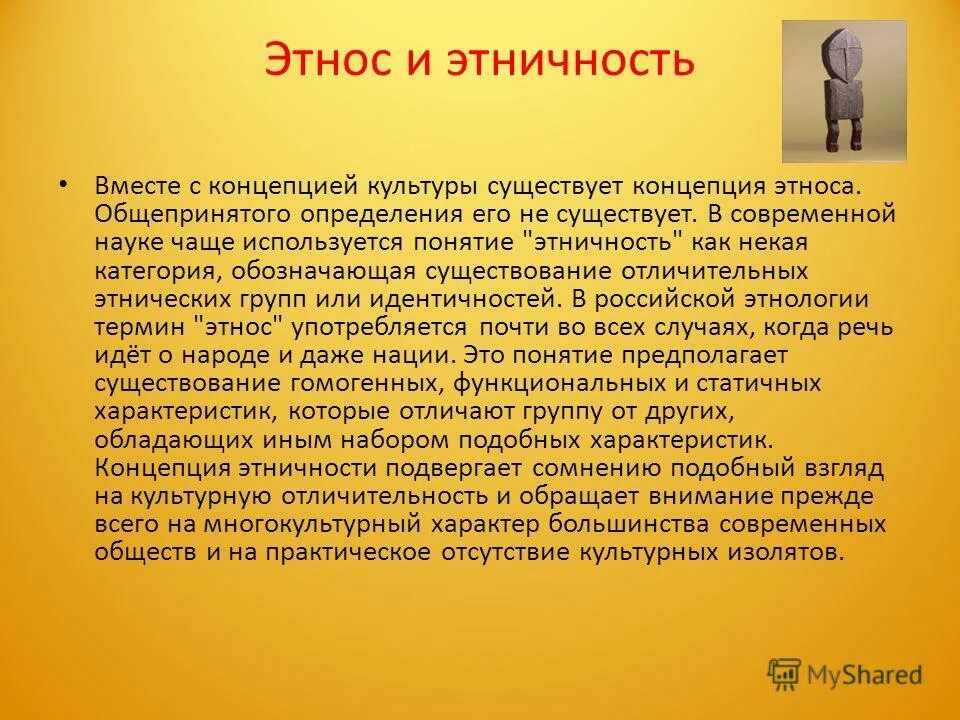 Этнос и этничность

• Вместе с концепцией культуры существует концепция этноса. Общепринятого определения его не существует. В современной науке чаще используется понятие "этничность" как некая категория, обозначающая существование отличительных этнических групп или идентичностей. В российской этнологии термин "этнос" употребляется почти во всех случаях, когда речь идёт о народе и даже нации. Это понятие предполагает существование гомогенных, функциональных и статичных характеристик, которые отличают группу от других, обладающих иным набором подобных характеристик. Концепция этничности подвергает сомнению подобный взгляд на культурную отличительность и обращает внимание прежде всего на многокультурный характер большинства современных обществ и на практическое отсутствие культурных изолятов.

MyShared